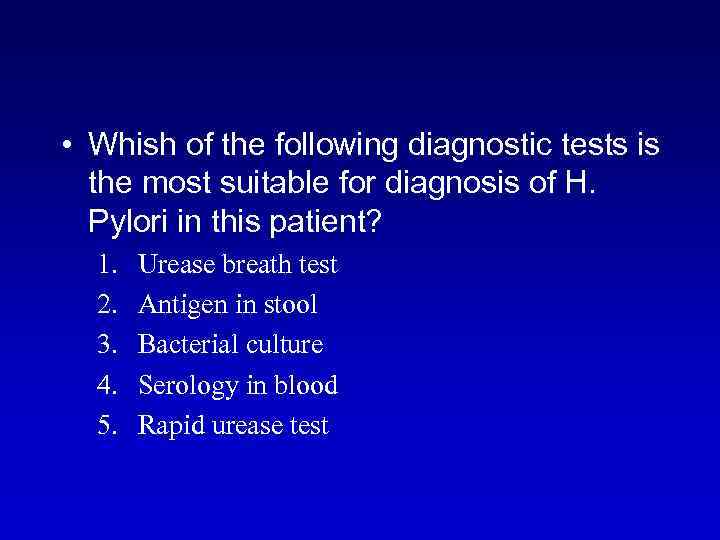 • Whish of the following diagnostic tests is the most suitable for diagnosis of H. Pylori in this patient?

1. Urease breath test
2. Antigen in stool
3. Bacterial culture
4. Serology in blood
5. Rapid urease test